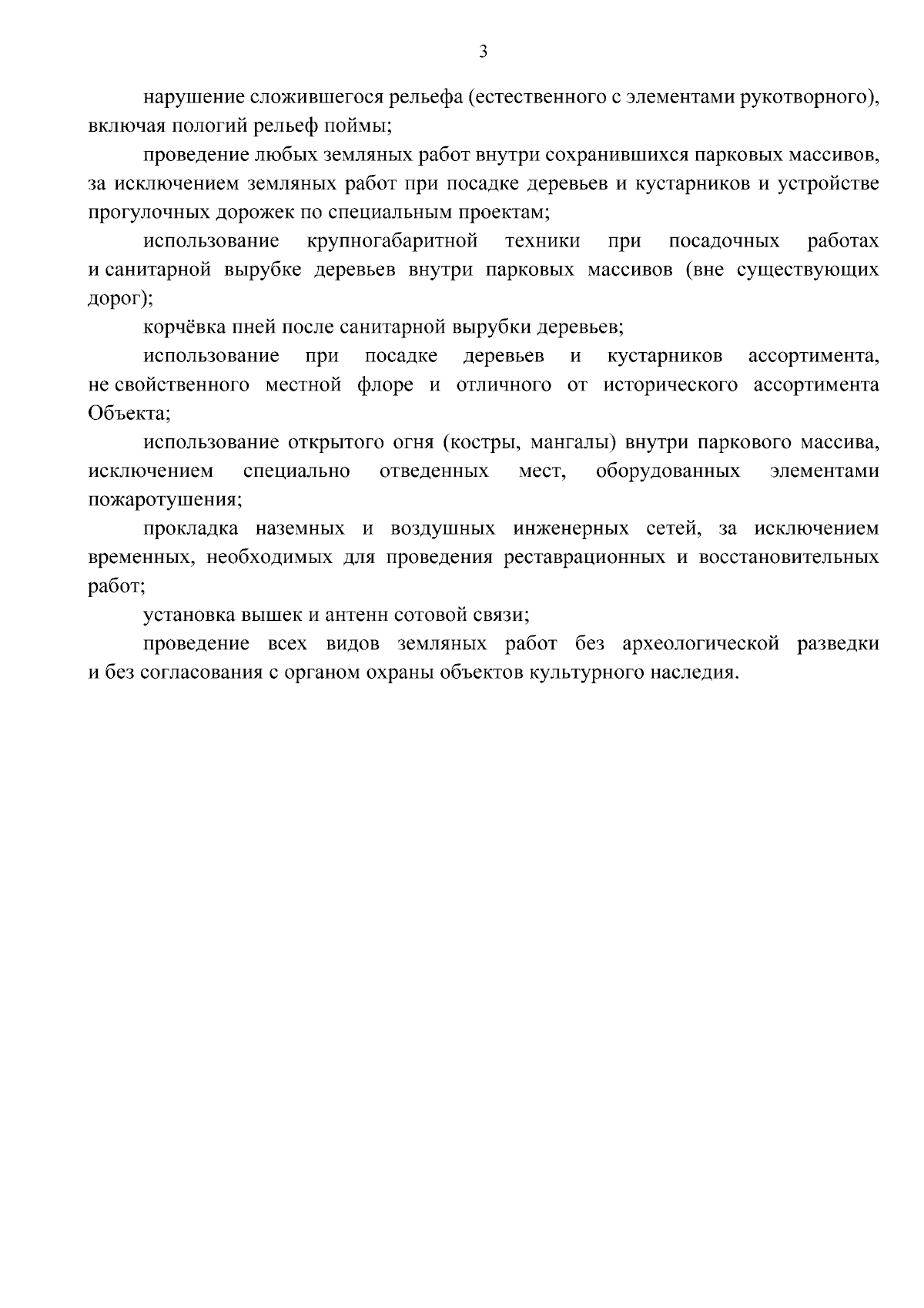 3

нарушение сложившегося рельефа (естественного с элементами рукотворного), включая пологий рельеф поймы;

проведение любых земляных работ внутри сохранившихся парковых массивов, за исключением земляных работ при посадке деревьев и кустарников и устройстве прогулочных дорожек по специальным проектам;

использование крупногабаритной техники при посадочных работах и санитарной вырубке деревьев внутри парковых массивов (вне существующих дорог);

корчёвка пней после санитарной вырубки деревьев;

использование при посадке деревьев и кустарников ассортимента, не свойственного местной флоре и отличного от исторического ассортимента Объекта;

использование открытого огня (костры, мангалы) внутри паркового массива, исключением специально отведенных мест, оборудованных элементами пожаротушения;

прокладка наземных и воздушных инженерных сетей, за исключением временных, необходимых для проведения реставрационных и восстановительных работ;

установка вышек и антенн сотовой связи;

проведение всех видов земляных работ без археологической разведки и без согласования с органом охраны объектов культурного наследия.